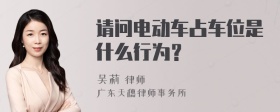 请问电动车占车位是什么行为?

吴莉 律师
广东天穗律师事务所